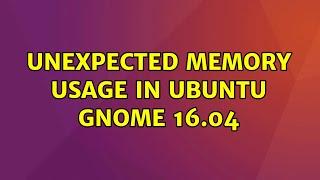 UNEXPECTED MEMORY USAGE IN UBUNTU GNOME 16.04